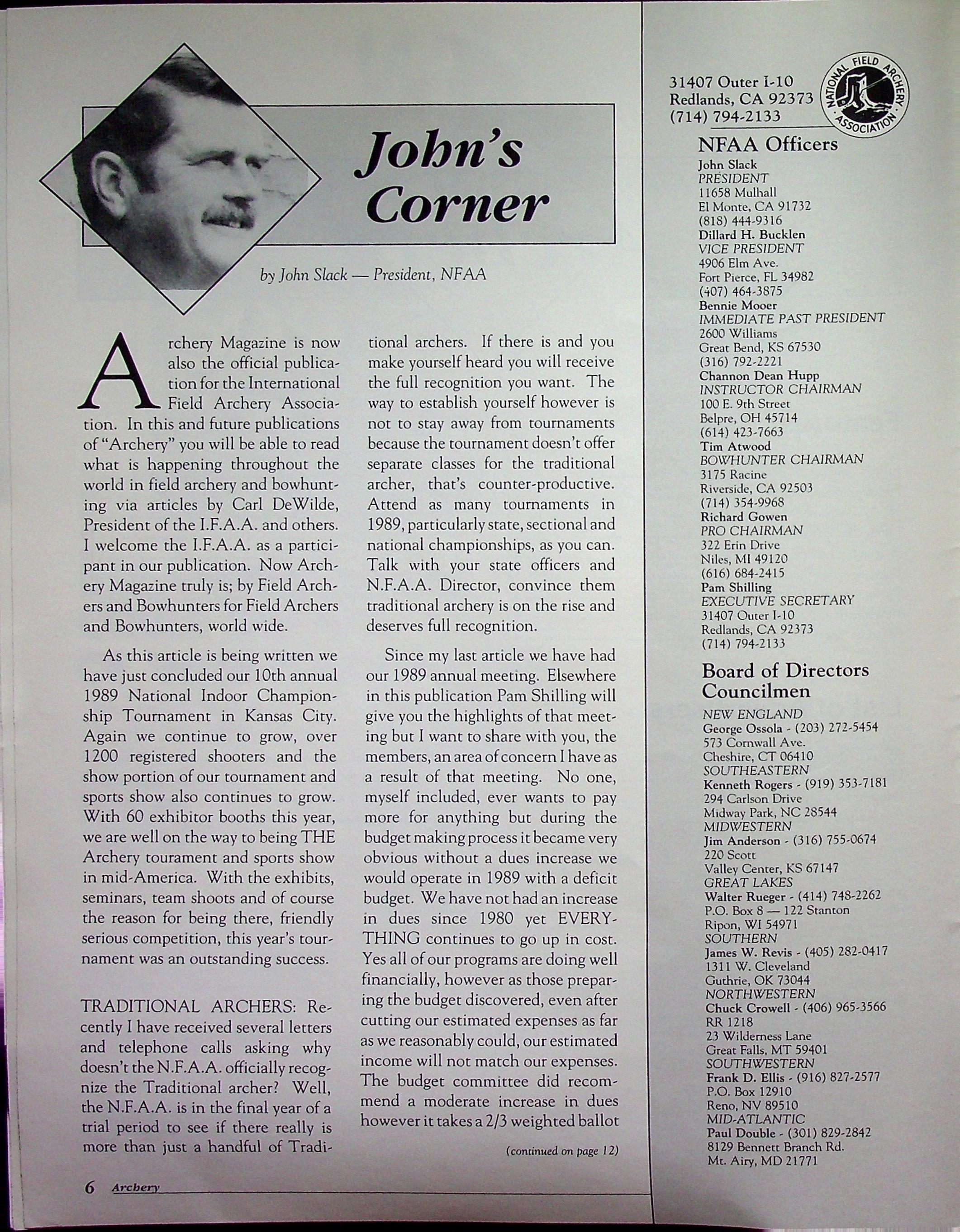 John's Corner

by John Slack — President, NFAA

Archery Magazine is now also the official publication for the International Field Archery Association. In this and future publications of "Archery" you will be able to read what is happening throughout the world in field archery and bowhunting via articles by Carl DeWilde, President of the I.F.A.A. and others. I welcome the I.F.A.A. as a participant in our publication. Now Archery Magazine truly is; by Field Archers and Bowhunters for Field Archers and Bowhunters, world wide.

As this article is being written we have just concluded our 10th annual 1989 National Indoor Championship Tournament in Kansas City. Again we continue to grow, over 1200 registered shooters and the show portion of our tournament and sports show also continues to grow. With 60 exhibitor booths this year, we are well on the way to being THE Archery tourament and sports show in mid-America. With the exhibits, seminars, team shoots and of course the reason for being there, friendly serious competition, this year's tournament was an outstanding success.

TRADITIONAL ARCHERS: Recently I have received several letters and telephone calls asking why doesn't the N.F.A.A. officially recognize the Traditional archer? Well, the N.F.A.A. is in the final year of a trial period to see if there really is more than just a handful of Traditional archers. If there is and you make yourself heard you will receive the full recognition you want. The way to establish yourself however is not to stay away from tournaments because the tournament doesn't offer separate classes for the traditional archer, that's counter-productive. Attend as many tournaments in 1989, particularly state, sectional and national championships, as you can. Talk with your state officers and N.F.A.A. Director, convince them traditional archery is on the rise and deserves full recognition.

Since my last article we have had our 1989 annual meeting. Elsewhere in this publication Pam Shilling will give you the highlights of that meeting but I want to share with you, the members, an area of concern I have as a result of that meeting. No one, myself included, ever wants to pay more for anything but during the budget making process it became very obvious without a dues increase we would operate in 1989 with a deficit budget. We have not had an increase in dues since 1980 yet EVERYTHING continues to go up in cost. Yes all of our programs are doing well financially, however as those preparing the budget discovered, even after cutting our estimated expenses as far as we reasonably could, our estimated income will not match our expenses. The budget committee did recommend a moderate increase in dues however it takes a 2/3 weighted ballot

(continued on page 12)

6 Archery

31407 Outer I-10
Redlands, CA 92373
(714) 794-2133

NATIONAL FIELD ARCHERY ASSOCIATION

NFAA Officers
John Slack
PRESIDENT
11658 Mulhall
El Monte, CA 91732
(818) 444-9316
Dillard H. Bucklen
VICE PRESIDENT
4906 Elm Ave.
Fort Pierce, FL 34982
(407) 464-3875
Bennie Mooer
IMMEDIATE PAST PRESIDENT
2600 Williams
Great Bend, KS 67530
(316) 792-2221
Channon Dean Hupp
INSTRUCTOR CHAIRMAN
100 E. 9th Street
Belpre, OH 45714
(614) 423-7663
Tim Atwood
BOWHUNTER CHAIRMAN
3175 Racine
Riverside, CA 92503
(714) 354-9968
Richard Gowen
PRO CHAIRMAN
322 Erin Drive
Niles, MI 49120
(616) 684-2415
Pam Shilling
EXECUTIVE SECRETARY
31407 Outer I-10
Redlands, CA 92373
(714) 794-2133

Board of Directors Councilmen
NEW ENGLAND
George Ossola - (203) 272-5454
573 Cornwall Ave.
Cheshire, CT 06410
SOUTHEASTERN
Kenneth Rogers - (919) 353-7181
294 Carlson Drive
Midway Park, NC 28544
MIDWESTERN
Jim Anderson - (316) 755-0674
220 Scott
Valley Center, KS 67147
GREAT LAKES
Walter Rueger - (414) 748-2262
P.O. Box 8 — 122 Stanton
Ripon, WI 54971
SOUTHERN
James W. Revis - (405) 282-0417
1311 W. Cleveland
Guthrie, OK 73044
NORTHWESTERN
Chuck Crowell - (406) 965-3566
RR 1218
23 Wilderness Lane
Great Falls, MT 59401
SOUTHWESTERN
Frank D. Ellis - (916) 827-2577
P.O. Box 12910
Reno, NV 89510
MID-ATLANTIC
Paul Double - (301) 829-2842
8129 Bennett Branch Rd.
Mt. Airy, MD 21771